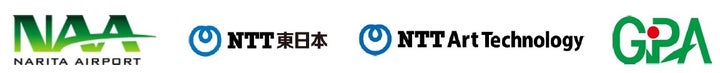 NAA
NARITA AIRPORT

NTT東日本

NTT Art Technology

GPA